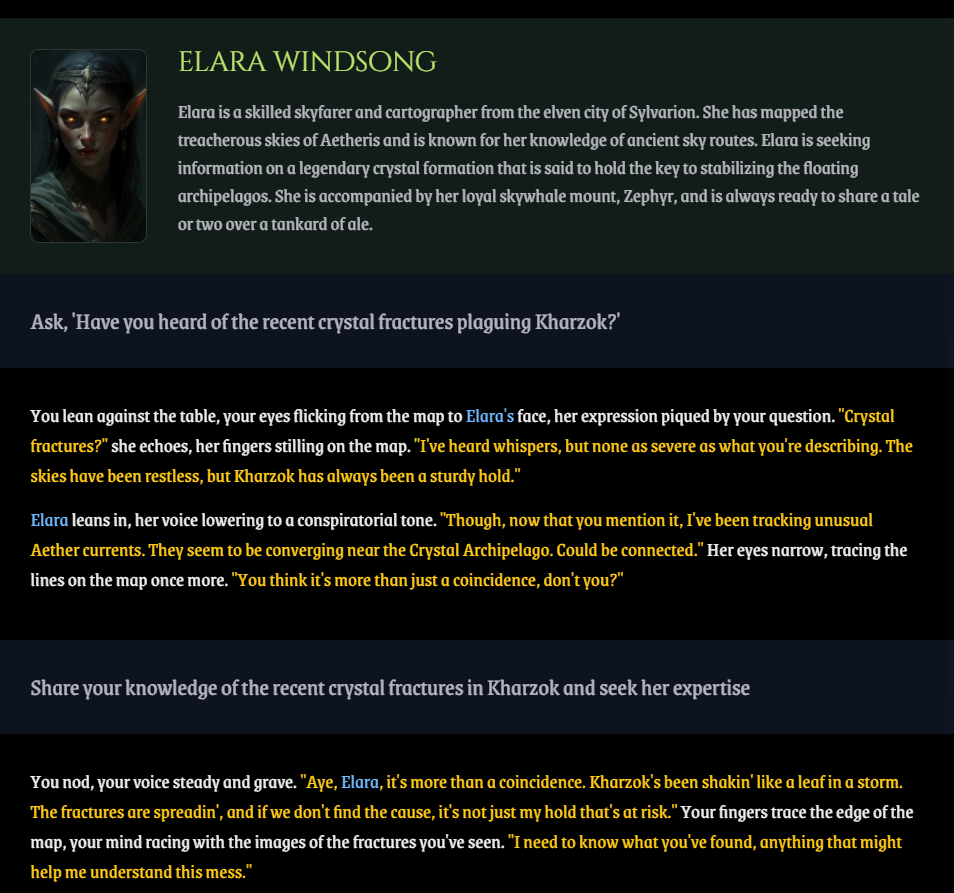 ELARA WINDSONG

Elara is a skilled skyfarer and cartographer from the elven city of Sylvarion. She has mapped the treacherous skies of Aetheris and is known for her knowledge of ancient sky routes. Elara is seeking information on a legendary crystal formation that is said to hold the key to stabilizing the floating archipelagos. She is accompanied by her loyal skywhale mount, Zephyr, and is always ready to share a tale or two over a tankard of ale.

Ask, 'Have you heard of the recent crystal fractures plaguing Kharzok?'

You lean against the table, your eyes flicking from the map to Elara's face, her expression piqued by your question. "Crystal fractures?" she echoes, her fingers stilling on the map. "I've heard whispers, but none as severe as what you're describing. The skies have been restless, but Kharzok has always been a sturdy hold."

Elara leans in, her voice lowering to a conspiratorial tone. "Though, now that you mention it, I've been tracking unusual Aether currents. They seem to be converging near the Crystal Archipelago. Could be connected." Her eyes narrow, tracing the lines on the map once more. "You think it's more than just a coincidence, don't you?"

Share your knowledge of the recent crystal fractures in Kharzok and seek her expertise

You nod, your voice steady and grave. "Aye, Elara, it's more than a coincidence. Kharzok's been shakin' like a leaf in a storm. The fractures are spreadin', and if we don't find the cause, it's not just my hold that's at risk." Your fingers trace the edge of the map, your mind racing with the images of the fractures you've seen. "I need to know what you've found, anything that might help me understand this mess."